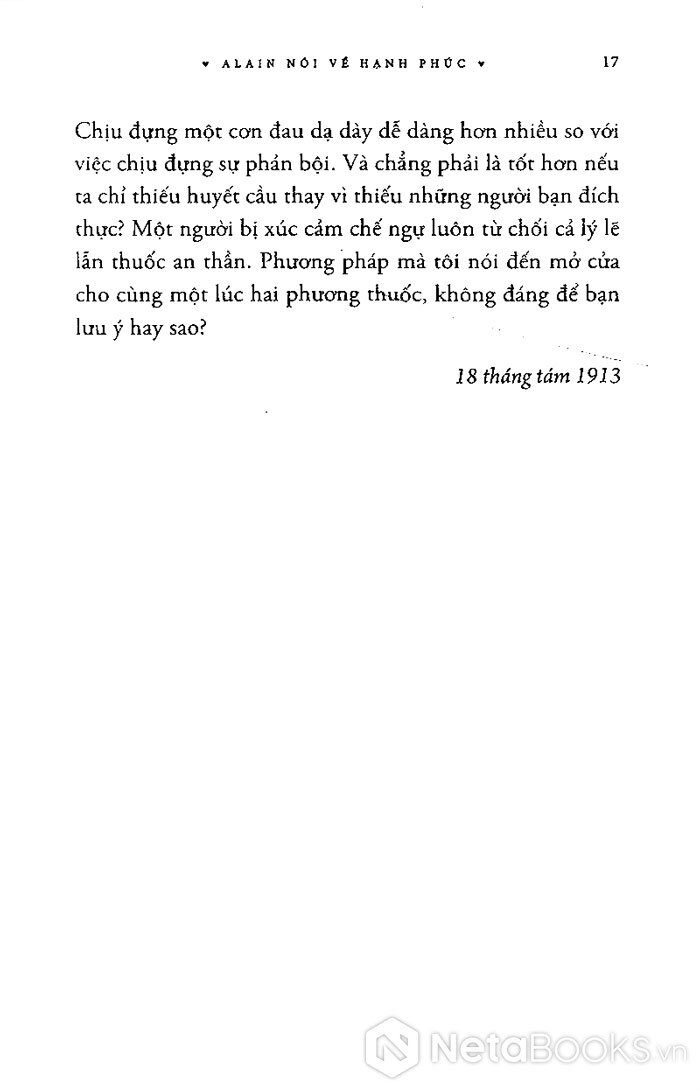 ♥ ALAIN NÓI VỀ HẠNH PHÚC ♥ 17

Chịu đựng một cơn đau dạ dày dễ dàng hơn nhiều so với việc chịu đựng sự phản bội. Và chẳng phải là tốt hơn nếu ta chỉ thiếu huyết cầu thay vì thiếu những người bạn đích thực? Một người bị xúc cảm chế ngự luôn từ chối cả lý lẽ lẫn thuốc an thần. Phương pháp mà tôi nói đến mở cửa cho cùng một lúc hai phương thuốc, không đáng để bạn lưu ý hay sao?

18 tháng tám 1913

NetaBooks.vn